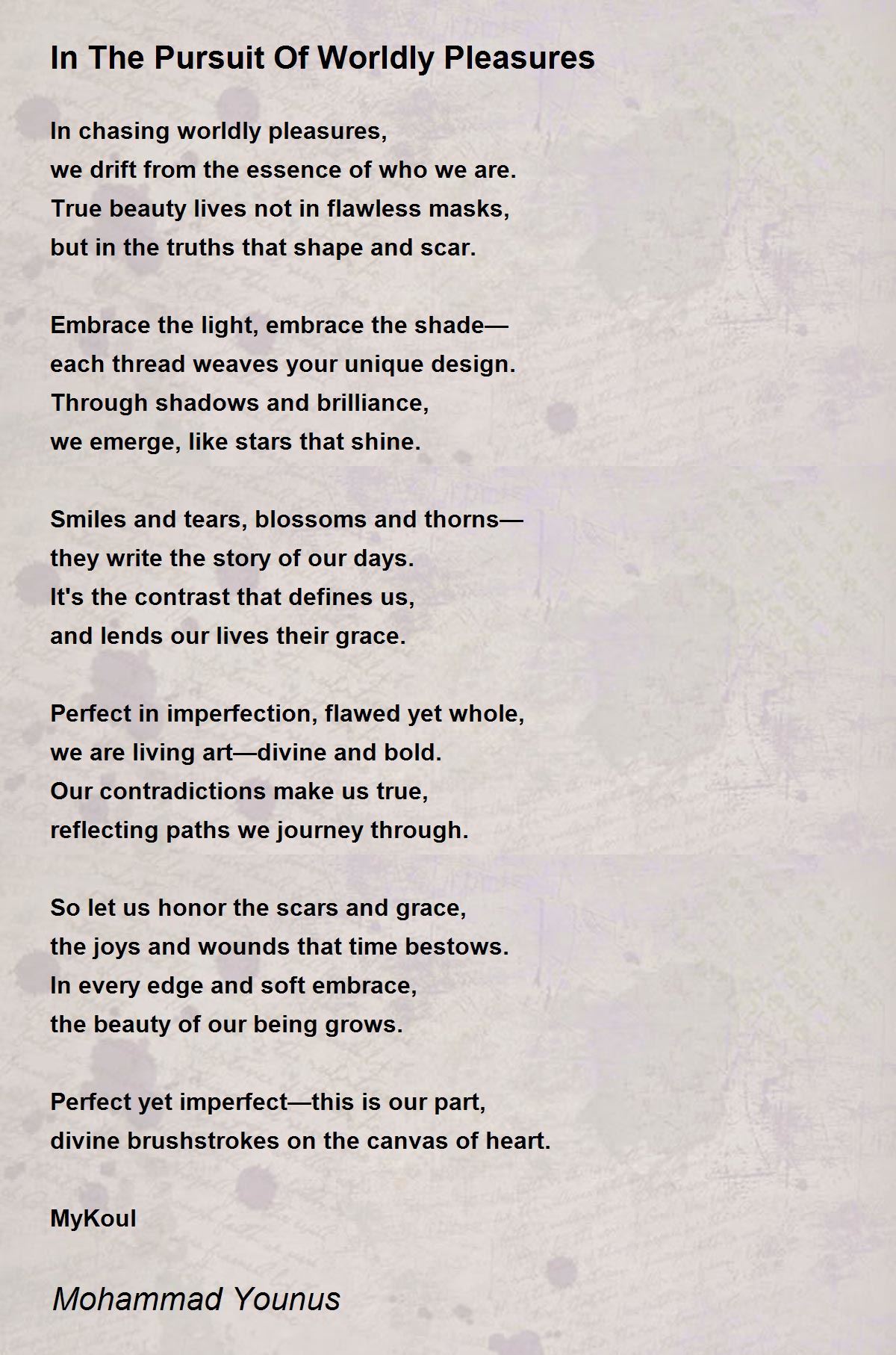 In The Pursuit Of Worldly Pleasures

In chasing worldly pleasures,
we drift from the essence of who we are.
True beauty lives not in flawless masks,
but in the truths that shape and scar.

Embrace the light, embrace the shade—
each thread weaves your unique design.
Through shadows and brilliance,
we emerge, like stars that shine.

Smiles and tears, blossoms and thorns—
they write the story of our days.
It's the contrast that defines us,
and lends our lives their grace.

Perfect in imperfection, flawed yet whole,
we are living art—divine and bold.
Our contradictions make us true,
reflecting paths we journey through.

So let us honor the scars and grace,
the joys and wounds that time bestows.
In every edge and soft embrace,
the beauty of our being grows.

Perfect yet imperfect—this is our part,
divine brushstrokes on the canvas of heart.

MyKoul

Mohammad Younus